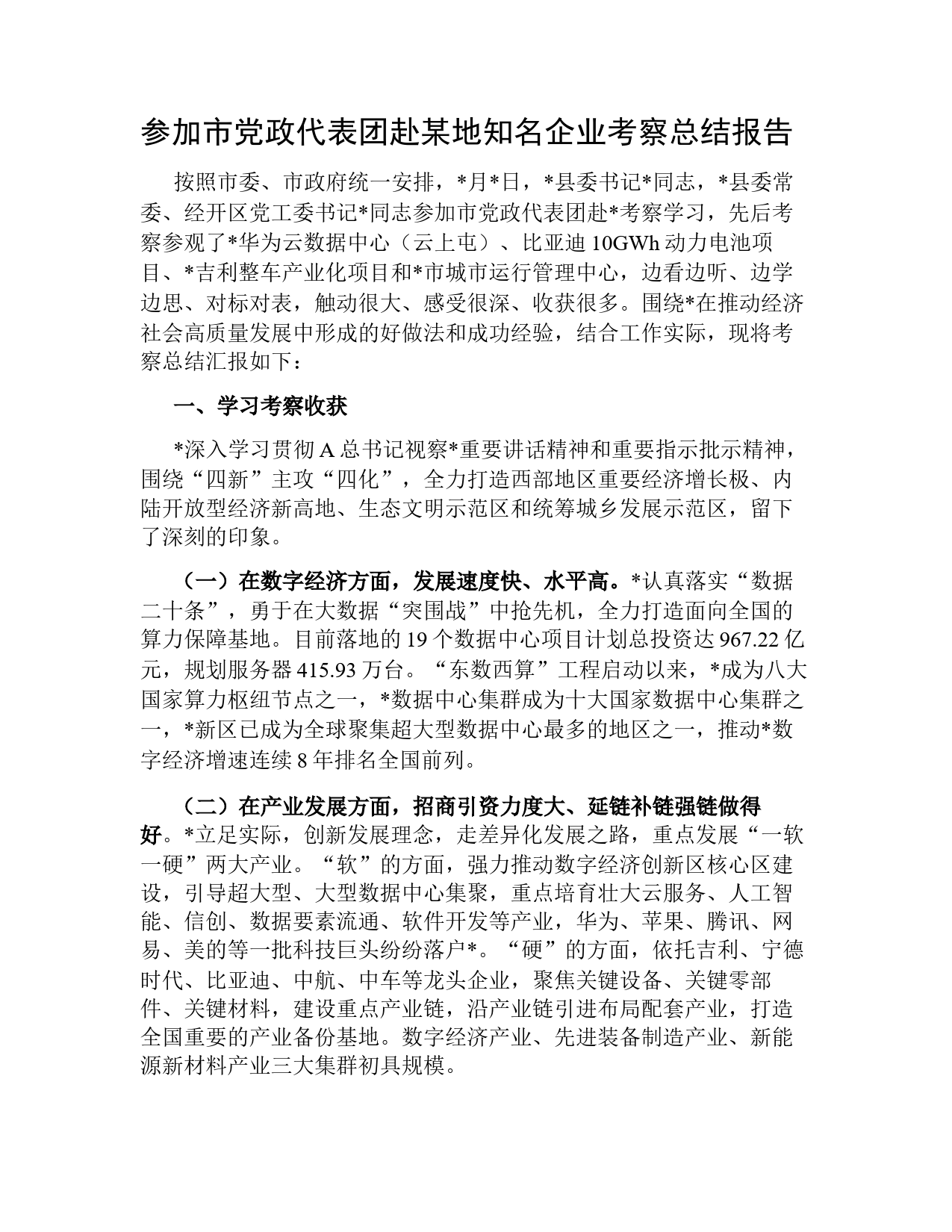 参加市党政代表团赴某地知名企业考察总结报告

按照市委、市政府统一安排，*月*日，*县委书记*同志，*县委常委、经开区党工委书记*同志参加市党政代表团赴*考察学习，先后考察参观了*华为云数据中心（云上屯）、比亚迪 10GWh 动力电池项目、*吉利整车产业化项目和*市城市运行管理中心，边看边听、边学边思、对标对表，触动很大、感受很深、收获很多。围绕*在推动经济社会高质量发展中形成的好做法和成功经验，结合工作实际，现将考察总结汇报如下：

一、学习考察收获

*深入学习贯彻 A 总书记视察*重要讲话精神和重要指示批示精神，围绕“四新”主攻“四化”，全力打造西部地区重要经济增长极、内陆开放型经济新高地、生态文明示范区和统筹城乡发展示范区，留下了深刻的印象。

（一）在数字经济方面，发展速度快、水平高。*认真落实“数据二十条”，勇于在大数据“突围战”中抢先机，全力打造面向全国的算力保障基地。目前落地的 19 个数据中心项目计划总投资达 967.22 亿元，规划服务器 415.93 万台。“东数西算”工程启动以来，*成为八大国家算力枢纽节点之一，*数据中心集群成为十大国家数据中心集群之一，*新区已成为全球聚集超大型数据中心最多的地区之一，推动*数字经济增速连续 8 年排名全国前列。

（二）在产业发展方面，招商引资力度大、延链补链强链做得好。*立足实际，创新发展理念，走差异化发展之路，重点发展“一软一硬”两大产业。“软”的方面，强力推动数字经济创新区核心区建设，引导超大型、大型数据中心集聚，重点培育壮大云服务、人工智能、信创、数据要素流通、软件开发等产业，华为、苹果、腾讯、网易、美的等一批科技巨头纷纷落户*。“硬”的方面，依托吉利、宁德时代、比亚迪、中航、中车等龙头企业，聚焦关键设备、关键零部件、关键材料，建设重点产业链，沿产业链引进布局配套产业，打造全国重要的产业备份基地。数字经济产业、先进装备制造产业、新能源新材料产业三大集群初具规模。